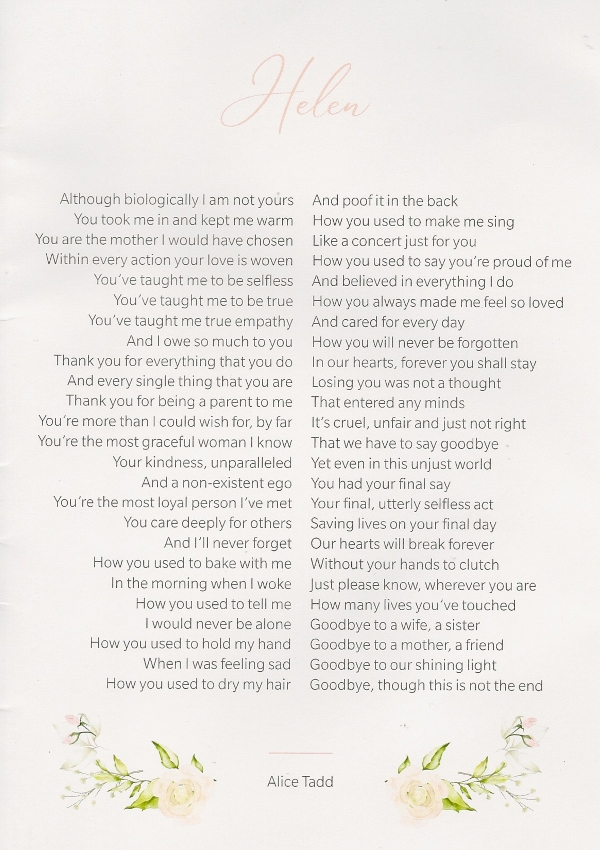 Helen

Although biologically I am not yours
You took me in and kept me warm
You are the mother I would have chosen
Within every action your love is woven
You've taught me to be selfless
You've taught me to be true
You've taught me true empathy
And I owe so much to you
Thank you for everything that you do
And every single thing that you are
Thank you for being a parent to me
You're more than I could wish for, by far
You're the most graceful woman I know
Your kindness, unparalleled
And a non-existent ego
You're the most loyal person I've met
You care deeply for others
And I'll never forget
How you used to bake with me
In the morning when I woke
How you used to tell me
I would never be alone
How you used to hold my hand
When I was feeling sad
How you used to dry my hair

And poof it in the back
How you used to make me sing
Like a concert just for you
How you used to say you're proud of me
And believed in everything I do
How you always made me feel so loved
And cared for every day
How you will never be forgotten
In our hearts, forever you shall stay
Losing you was not a thought
That entered any minds
It's cruel, unfair and just not right
That we have to say goodbye
Yet even in this unjust world
You had your final say
Your final, utterly selfless act
Saving lives on your final day
Our hearts will break forever
Without your hands to clutch
Just please know, wherever you are
How many lives you've touched
Goodbye to a wife, a sister
Goodbye to a mother, a friend
Goodbye to our shining light
Goodbye, though this is not the end

Alice Tadd